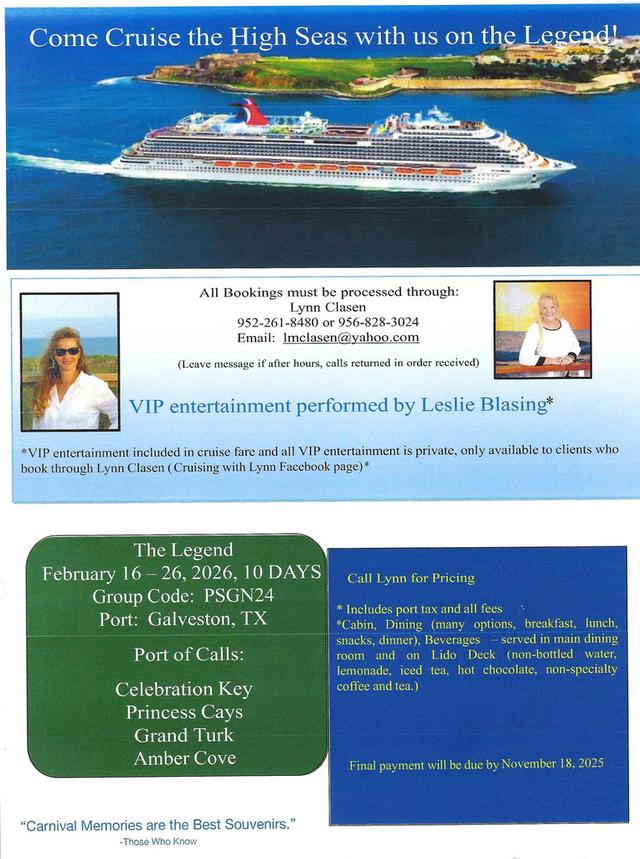 Come Cruise the High Seas with us on the Legend!

All Bookings must be processed through:
Lynn Clasen
952-261-8480 or 956-828-3024
Email: lmclasen@yahoo.com
(Leave message if after hours, calls returned in order received)

VIP entertainment performed by Leslie Blasing*

*VIP entertainment included in cruise fare and all VIP entertainment is private, only available to clients who book through Lynn Clasen (Cruising with Lynn Facebook page)*

The Legend
February 16 – 26, 2026, 10 DAYS
Group Code: PSGN24
Port: Galveston, TX

Port of Calls:

Celebration Key
Princess Cays
Grand Turk
Amber Cove

Call Lynn for Pricing

* Includes port tax and all fees
*Cabin, Dining (many options, breakfast, lunch, snacks, dinner), Beverages – served in main dining room and on Lido Deck (non-bottled water, lemonade, iced tea, hot chocolate, non-specialty coffee and tea.)

Final payment will be due by November 18, 2025

"Carnival Memories are the Best Souvenirs."
-Those Who Know